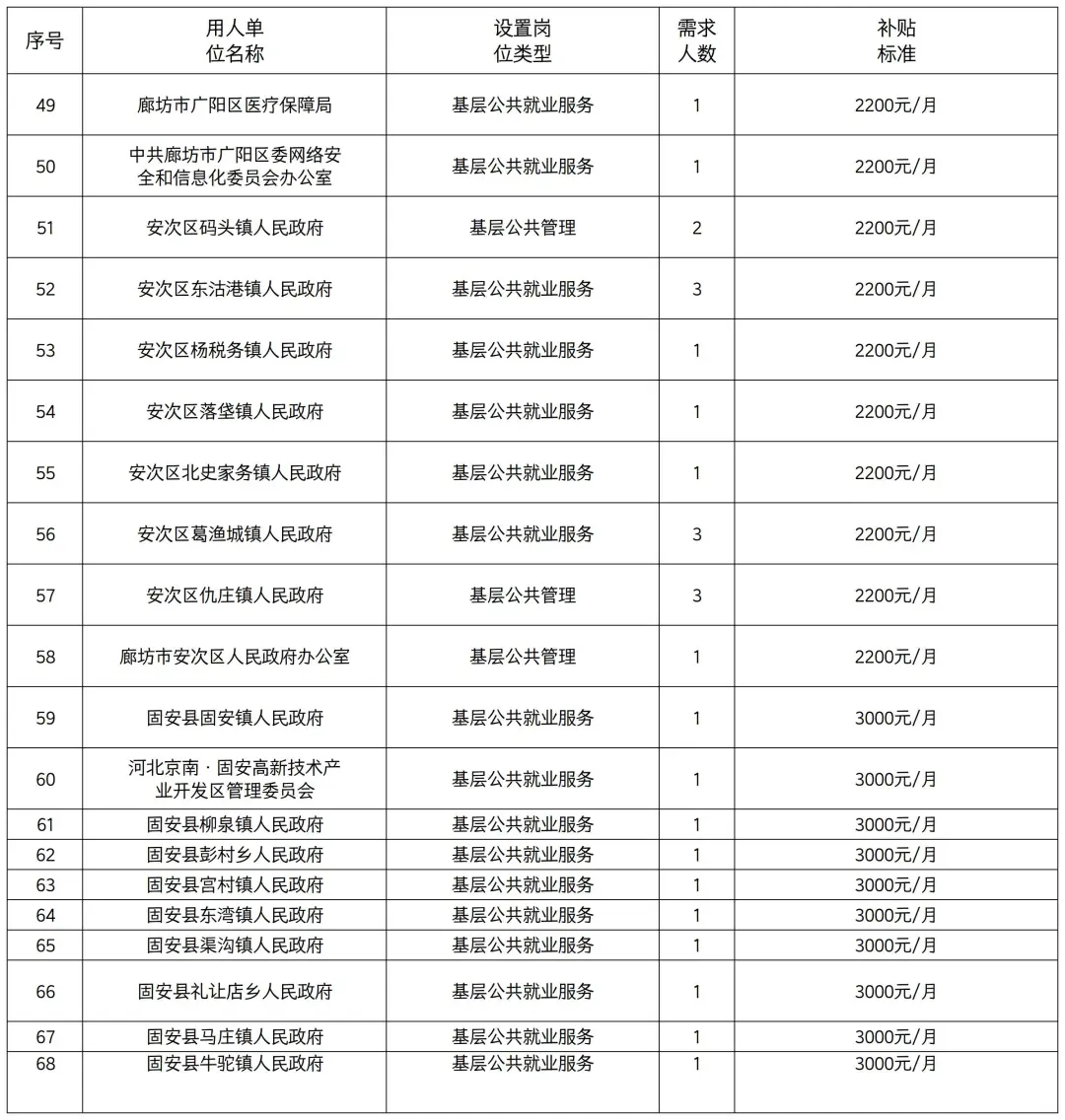 | 序号 | 用人单位名称 | 设置岗位类型 | 需求人数 | 补贴标准 |
|---|---|---|---|---|
| 49 | 廊坊市广阳区医疗保障局 | 基层公共就业服务 | 1 | 2200元/月 |
| 50 | 中共廊坊市广阳区委网络安全和信息化委员会办公室 | 基层公共就业服务 | 1 | 2200元/月 |
| 51 | 安次区码头镇人民政府 | 基层公共管理 | 2 | 2200元/月 |
| 52 | 安次区东沽港镇人民政府 | 基层公共就业服务 | 3 | 2200元/月 |
| 53 | 安次区杨税务镇人民政府 | 基层公共就业服务 | 1 | 2200元/月 |
| 54 | 安次区落垡镇人民政府 | 基层公共就业服务 | 1 | 2200元/月 |
| 55 | 安次区北史家务镇人民政府 | 基层公共就业服务 | 1 | 2200元/月 |
| 56 | 安次区葛渔城镇人民政府 | 基层公共就业服务 | 3 | 2200元/月 |
| 57 | 安次区仇庄镇人民政府 | 基层公共管理 | 3 | 2200元/月 |
| 58 | 廊坊市安次区人民政府办公室 | 基层公共管理 | 1 | 2200元/月 |
| 59 | 固安县固安镇人民政府 | 基层公共就业服务 | 1 | 3000元/月 |
| 60 | 河北京南·固安高新技术产业开发区管理委员会 | 基层公共就业服务 | 1 | 3000元/月 |
| 61 | 固安县柳泉镇人民政府 | 基层公共就业服务 | 1 | 3000元/月 |
| 62 | 固安县彭村乡人民政府 | 基层公共就业服务 | 1 | 3000元/月 |
| 63 | 固安县宫村镇人民政府 | 基层公共就业服务 | 1 | 3000元/月 |
| 64 | 固安县东湾镇人民政府 | 基层公共就业服务 | 1 | 3000元/月 |
| 65 | 固安县渠沟镇人民政府 | 基层公共就业服务 | 1 | 3000元/月 |
| 66 | 固安县礼让店乡人民政府 | 基层公共就业服务 | 1 | 3000元/月 |
| 67 | 固安县马庄镇人民政府 | 基层公共就业服务 | 1 | 3000元/月 |
| 68 | 固安县牛驼镇人民政府 | 基层公共就业服务 | 1 | 3000元/月 |